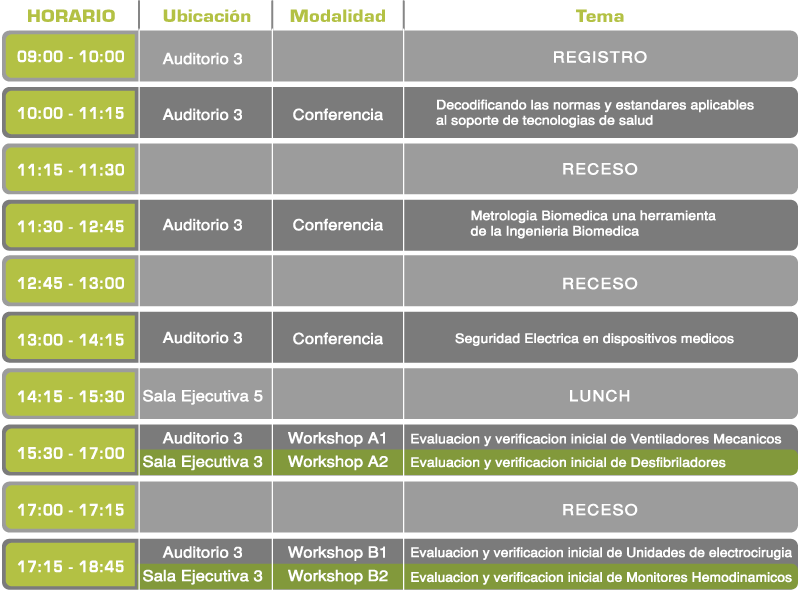 | HORARIO | Ubicación | Modalidad | Tema |
|---|---|---|---|
| 09:00 - 10:00 | Auditorio 3 | | REGISTRO |
| 10:00 - 11:15 | Auditorio 3 | Conferencia | Decodificando las normas y estandares aplicables al soporte de tecnologias de salud |
| 11:15 - 11:30 | | | RECESO |
| 11:30 - 12:45 | Auditorio 3 | Conferencia | Metrologia Biomedica una herramienta de la Ingenieria Biomedica |
| 12:45 - 13:00 | | | RECESO |
| 13:00 - 14:15 | Auditorio 3 | Conferencia | Seguridad Electrica en dispositivos medicos |
| 14:15 - 15:30 | Sala Ejecutiva 5 | | LUNCH |
| 15:30 - 17:00 | Auditorio 3 | Workshop A1 | Evaluacion y verificacion inicial de Ventiladores Mecanicos |
| | Sala Ejecutiva 3 | Workshop A2 | Evaluacion y verificacion inicial de Desfibriladores |
| 17:00 - 17:15 | | | RECESO |
| 17:15 - 18:45 | Auditorio 3 | Workshop B1 | Evaluacion y verificacion inicial de Unidades de electrocirugia |
| | Sala Ejecutiva 3 | Workshop B2 | Evaluacion y verificacion inicial de Monitores Hemodinamicos |